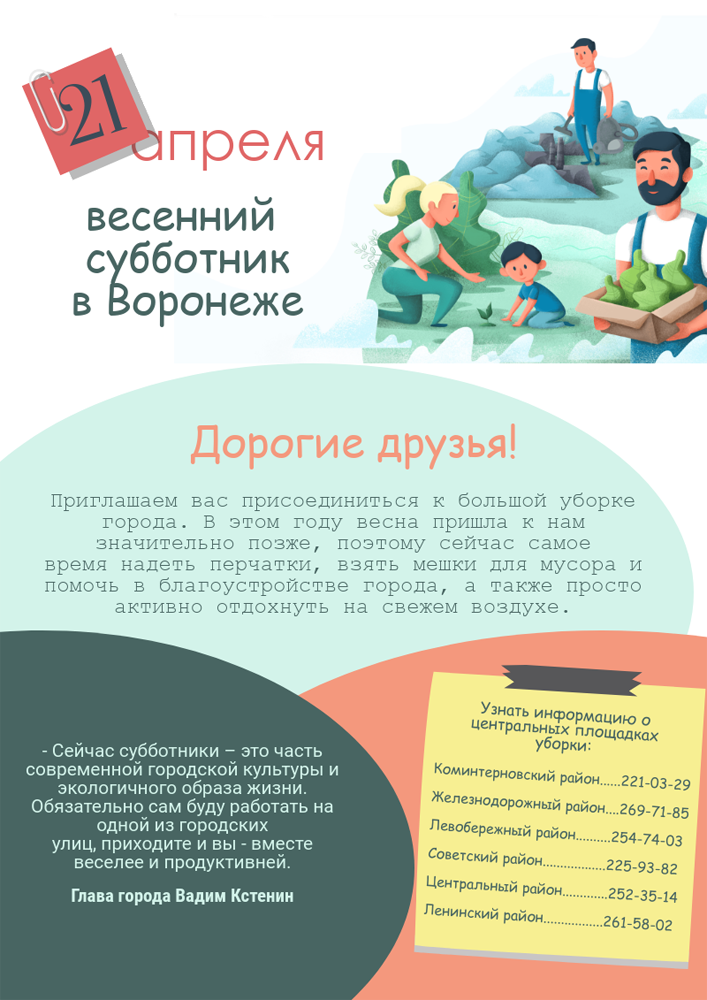 21 апреля

весенний субботник в Воронеже

Дорогие друзья!

Приглашаем вас присоединиться к большой уборке города. В этом году весна пришла к нам значительно позже, поэтому сейчас самое время надеть перчатки, взять мешки для мусора и помочь в благоустройстве города, а также просто активно отдохнуть на свежем воздухе.

- Сейчас субботники – это часть современной городской культуры и экологичного образа жизни. Обязательно сам буду работать на одной из городских улиц, приходите и вы - вместе веселее и продуктивней.

Глава города Вадим Кстенин

Узнать информацию о центральных площадках уборки:

Коминтерновский район 221-03-29
Железнодорожный район 269-71-85
Левобережный район 254-74-03
Советский район 225-93-82
Центральный район 252-35-14
Ленинский район 261-58-02